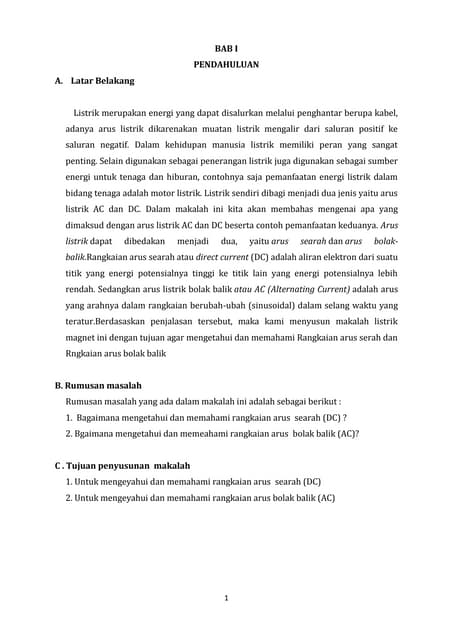 BAB I
PENDAHULUAN

A. Latar Belakang

Listrik merupakan energi yang dapat disalurkan melalui penghantar berupa kabel, adanya arus listrik dikarenakan muatan listrik mengalir dari saluran positif ke saluran negatif. Dalam kehidupan manusia listrik memiliki peran yang sangat penting. Selain digunakan sebagai penerangan listrik juga digunakan sebagai sumber energi untuk tenaga dan hiburan, contohnya saja pemanfaatan energi listrik dalam bidang tenaga adalah motor listrik. Listrik sendiri dibagi menjadi dua jenis yaitu arus listrik AC dan DC. Dalam makalah ini kita akan membahas mengenai apa yang dimaksud dengan arus listrik AC dan DC beserta contoh pemanfaatan keduanya. Arus listrik dapat dibedakan menjadi dua, yaitu arus searah dan arus bolak-balik.Rangkaian arus searah atau direct current (DC) adalah aliran elektron dari suatu titik yang energi potensialnya tinggi ke titik lain yang energi potensialnya lebih rendah. Sedangkan arus listrik bolak balik atau AC (Alternating Current) adalah arus yang arahnya dalam rangkaian berubah-ubah (sinusoidal) dalam selang waktu yang teratur.Berdasaskan penjalasan tersebut, maka kami menyusun makalah listrik magnet ini dengan tujuan agar mengetahui dan memahami Rangkaian arus serah dan Rngkaian arus bolak balik

B. Rumusan masalah
Rumusan masalah yang ada dalam makalah ini adalah sebagai berikut :
1. Bagaimana mengetahui dan memahami rangkaian arus searah (DC) ?
2. Bgaimana mengetahui dan memeahami rangkaian arus bolak balik (AC)?

C . Tujuan penyusunan makalah
1. Untuk mengeyahui dan memahami rangkaian arus searah (DC)
2. Untuk mengeyahui dan memahami rangkaian arus bolak balik (AC)

1